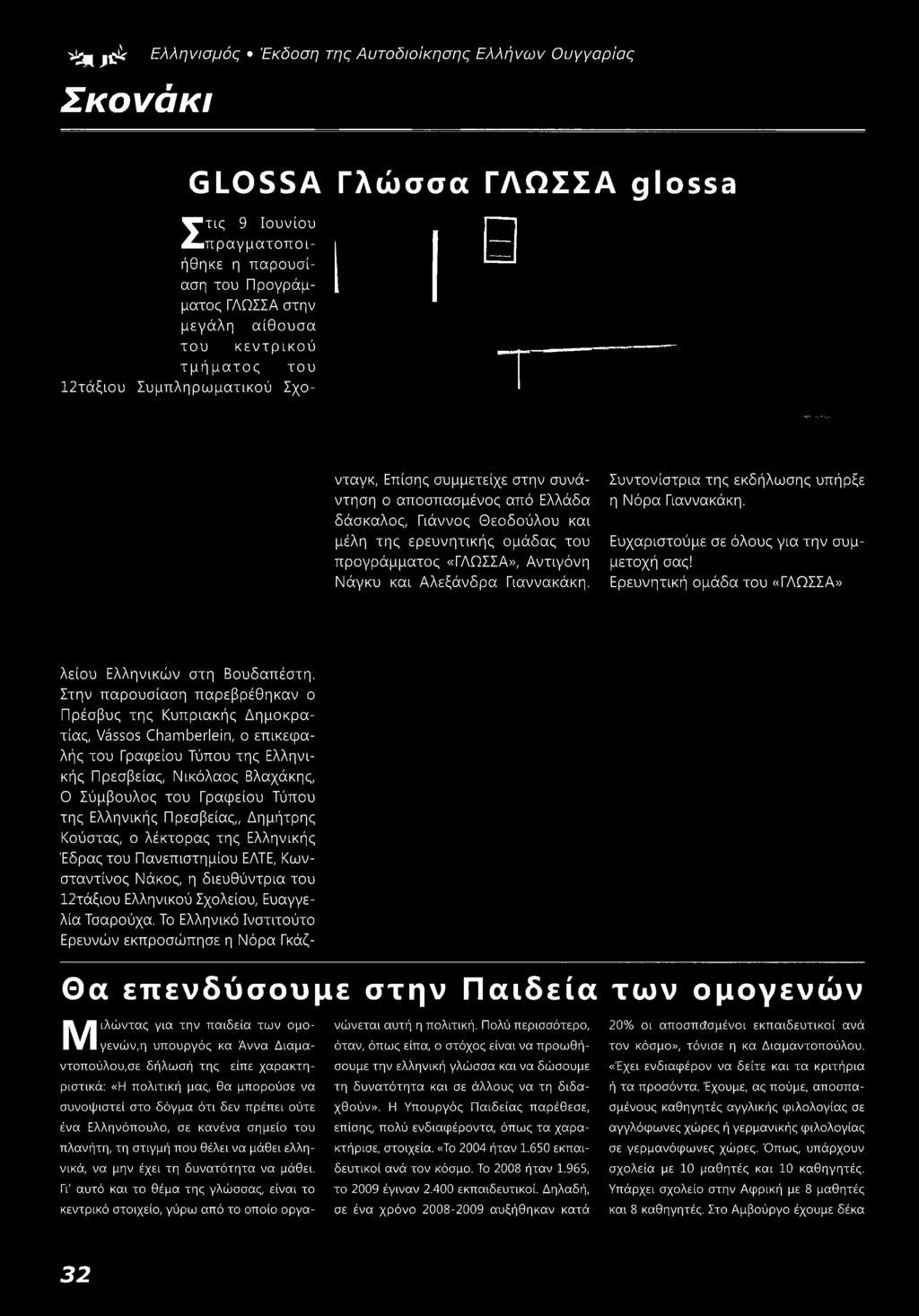 Ελληνισμός • Έκδοση της Αυτοδιοίκησης Ελλήνων Ουγγαρίας

Σκονάκι

GLOSSA Γλώσσα ΓΛΩΣΣΑ glossa

Στις 9 Ιουνίου πραγματοποιήθηκε η παρουσίαση του Προγράμματος ΓΛΩΣΣΑ στην μεγάλη αίθουσα του κεντρικού τμήματος του 12τάξιου Συμπληρωματικού Σχολείου Ελληνικών στη Βουδαπέστη. Στην παρουσίαση παρεβρέθηκαν ο Πρέσβυς της Κυπριακής Δημοκρατίας, Vássos Chamberlein, ο επικεφαλής του Γραφείου Τύπου της Ελληνικής Πρεσβείας, Νικόλαος Βλαχάκης, Ο Σύμβουλος του Γραφείου Τύπου της Ελληνικής Πρεσβείας,, Δημήτρης Κούστας, ο λέκτορας της Ελληνικής Έδρας του Πανεπιστημίου ΕΛΤΕ, Κωνσταντίνος Νάκος, η διευθύντρια του 12τάξιου Ελληνικού Σχολείου, Ευαγγελία Τσαρούχα. Το Ελληνικό Ινστιτούτο Ερευνών εκπροσώπησε η Νόρα Γκάζνταγκ, Επίσης συμμετείχε στην συνάντηση ο αποσπασμένος από Ελλάδα δάσκαλος, Γιάννος Θεοδούλου και μέλη της ερευνητικής ομάδας του προγράμματος «ΓΛΩΣΣΑ», Αντιγόνη Νάγκυ και Αλεξάνδρα Γιαννακάκη.

Συντονίστρια της εκδήλωσης υπήρξε η Νόρα Γιαννακάκη.

Ευχαριστούμε σε όλους για την συμμετοχή σας!
Ερευνητική ομάδα του «ΓΛΩΣΣΑ»

Θα επενδύσουμε στην Παιδεία των ομογενών

Μιλώντας για την παιδεία των ομογενών,η υπουργός κα Άννα Διαμαντοπούλου,σε δήλωσή της είπε χαρακτηριστικά: «Η πολιτική μας, θα μπορούσε να συνοψιστεί στο δόγμα ότι δεν πρέπει ούτε ένα Ελληνόπουλο, σε κανένα σημείο του πλανήτη, τη στιγμή που θέλει να μάθει ελληνικά, να μην έχει τη δυνατότητα να μάθει. Γι' αυτό και το θέμα της γλώσσας, είναι το κεντρικό στοιχείο, γύρω από το οποίο οργανώνεται αυτή η πολιτική. Πολύ περισσότερο, όταν, όπως είπα, ο στόχος είναι να προωθήσουμε την ελληνική γλώσσα και να δώσουμε τη δυνατότητα και σε άλλους να τη διδαχθούν». Η Υπουργός Παιδείας παρέθεσε, επίσης, πολύ ενδιαφέροντα, όπως τα χαρακτήρισε, στοιχεία. «Το 2004 ήταν 1.650 εκπαιδευτικοί ανά τον κόσμο. Το 2008 ήταν 1.965, το 2009 έγιναν 2.400 εκπαιδευτικοί. Δηλαδή, σε ένα χρόνο 2008-2009 αυξήθηκαν κατά 20% οι αποσπασμένοι εκπαιδευτικοί ανά τον κόσμο», τόνισε η κα Διαμαντοπούλου. «Έχει ενδιαφέρον να δείτε και τα κριτήρια ή τα προσόντα. Έχουμε, ας πούμε, αποσπασμένους καθηγητές αγγλικής φιλολογίας σε αγγλόφωνες χώρες ή γερμανικής φιλολογίας σε γερμανόφωνες χώρες. Όπως, υπάρχουν σχολεία με 10 μαθητές και 10 καθηγητές. Υπάρχει σχολείο στην Αφρική με 8 μαθητές και 8 καθηγητές. Στο Αμβούργο έχουμε δέκα

32